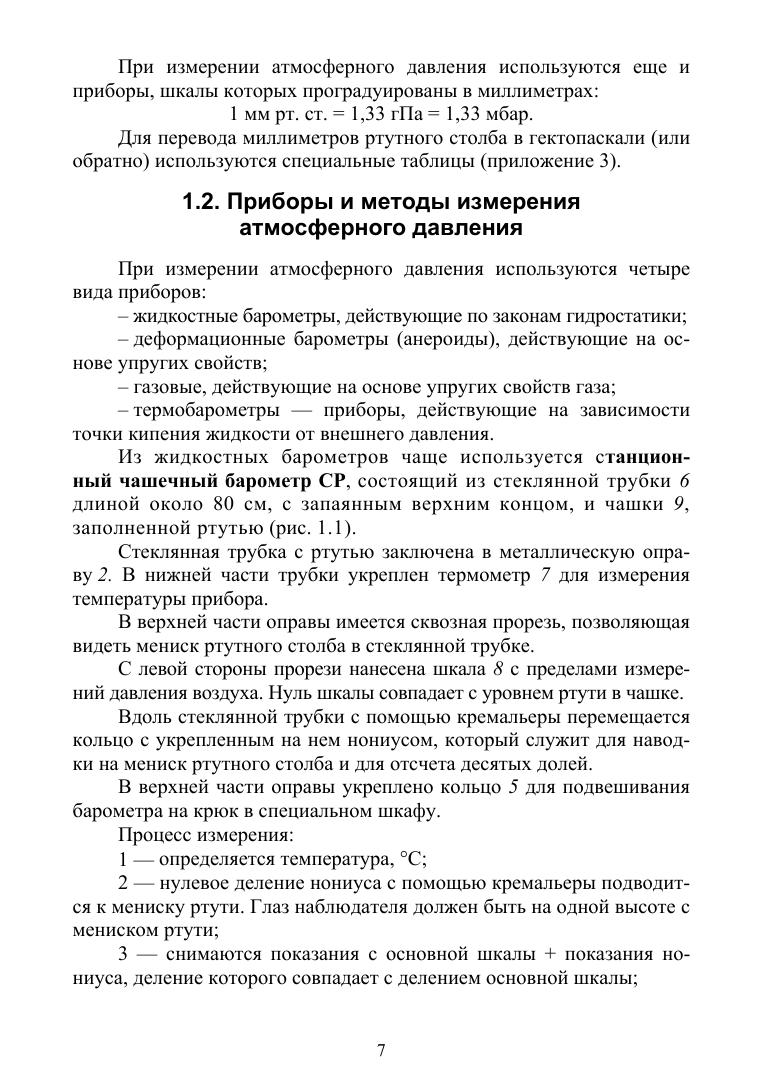 При измерении атмосферного давления используются еще и приборы, шкалы которых проградуированы в миллиметрах:

1 мм рт. ст. = 1,33 гПа = 1,33 мбар.

Для перевода миллиметров ртутного столба в гектопаскали (или обратно) используются специальные таблицы (приложение 3).

1.2. Приборы и методы измерения атмосферного давления

При измерении атмосферного давления используются четыре вида приборов:

– жидкостные барометры, действующие по законам гидростатики;

– деформационные барометры (анероиды), действующие на основе упругих свойств;

– газовые, действующие на основе упругих свойств газа;

– термобарометры — приборы, действующие на зависимости точки кипения жидкости от внешнего давления.

Из жидкостных барометров чаще используется станционный чашечный барометр СР, состоящий из стеклянной трубки 6 длиной около 80 см, с запаянным верхним концом, и чашки 9, заполненной ртутью (рис. 1.1).

Стеклянная трубка с ртутью заключена в металлическую оправу 2. В нижней части трубки укреплен термометр 7 для измерения температуры прибора.

В верхней части оправы имеется сквозная прорезь, позволяющая видеть мениск ртутного столба в стеклянной трубке.

С левой стороны прорези нанесена шкала 8 с пределами измерений давления воздуха. Нуль шкалы совпадает с уровнем ртути в чашке.

Вдоль стеклянной трубки с помощью кремальеры перемещается кольцо с укрепленным на нем нониусом, который служит для наводки на мениск ртутного столба и для отсчета десятых долей.

В верхней части оправы укреплено кольцо 5 для подвешивания барометра на крюк в специальном шкафу.

Процесс измерения:

1 — определяется температура, °С;

2 — нулевое деление нониуса с помощью кремальеры подводится к мениску ртути. Глаз наблюдателя должен быть на одной высоте с мениском ртути;

3 — снимаются показания с основной шкалы + показания нониуса, деление которого совпадает с делением основной шкалы;

7